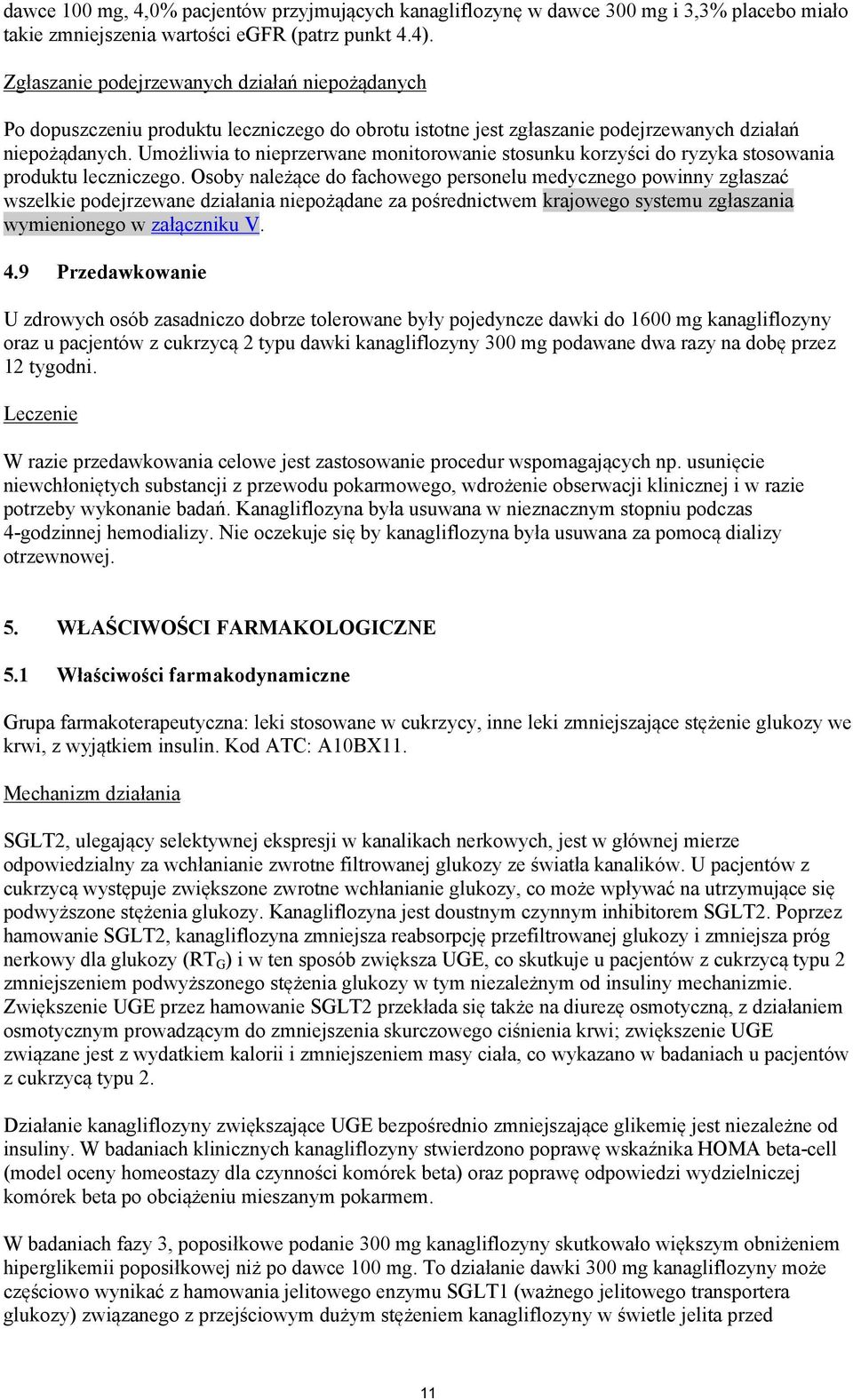 dawce 100 mg, 4,0% pacjentów przyjmujących kanagliflozynę w dawce 300 mg i 3,3% placebo miało takie zmniejszenia wartości eGFR (patrz punkt 4.4).

Zgłaszanie podejrzewanych działań niepożądanych

Po dopuszczeniu produktu leczniczego do obrotu istotne jest zgłaszanie podejrzewanych działań niepożądanych. Umożliwia to nieprzerwane monitorowanie stosunku korzyści do ryzyka stosowania produktu leczniczego. Osoby należące do fachowego personelu medycznego powinny zgłaszać wszelkie podejrzewane działania niepożądane za pośrednictwem krajowego systemu zgłaszania wymienionego w załączniku V.

4.9 Przedawkowanie

U zdrowych osób zasadniczo dobrze tolerowane były pojedyncze dawki do 1600 mg kanagliflozyny oraz u pacjentów z cukrzycą 2 typu dawki kanagliflozyny 300 mg podawane dwa razy na dobę przez 12 tygodni.

Leczenie

W razie przedawkowania celowe jest zastosowanie procedur wspomagających np. usunięcie niewchłoniętych substancji z przewodu pokarmowego, wdrożenie obserwacji klinicznej i w razie potrzeby wykonanie badań. Kanagliflozyna była usuwana w nieznacznym stopniu podczas 4-godzinnej hemodializy. Nie oczekuje się by kanagliflozyna była usuwana za pomocą dializy otrzewnowej.

5. WŁAŚCIWOŚCI FARMAKOLOGICZNE

5.1 Właściwości farmakodynamiczne

Grupa farmakoterapeutyczna: leki stosowane w cukrzycy, inne leki zmniejszające stężenie glukozy we krwi, z wyjątkiem insulin. Kod ATC: A10BX11.

Mechanizm działania

SGLT2, ulegający selektywnej ekspresji w kanalikach nerkowych, jest w głównej mierze odpowiedzialny za wchłanianie zwrotne filtrowanej glukozy ze światła kanalików. U pacjentów z cukrzycą występuje zwiększone zwrotne wchłanianie glukozy, co może wpływać na utrzymujące się podwyższone stężenia glukozy. Kanagliflozyna jest doustnym czynnym inhibitorem SGLT2. Poprzez hamowanie SGLT2, kanagliflozyna zmniejsza reabsorpcję przefiltrowanej glukozy i zmniejsza próg nerkowy dla glukozy ($RT_G$) i w ten sposób zwiększa UGE, co skutkuje u pacjentów z cukrzycą typu 2 zmniejszeniem podwyższonego stężenia glukozy w tym niezależnym od insuliny mechanizmie. Zwiększenie UGE przez hamowanie SGLT2 przekłada się także na diurezę osmotyczną, z działaniem osmotycznym prowadzącym do zmniejszenia skurczowego ciśnienia krwi; zwiększenie UGE związane jest z wydatkiem kalorii i zmniejszeniem masy ciała, co wykazano w badaniach u pacjentów z cukrzycą typu 2.

Działanie kanagliflozyny zwiększające UGE bezpośrednio zmniejszające glikemię jest niezależne od insuliny. W badaniach klinicznych kanagliflozyny stwierdzono poprawę wskaźnika HOMA beta-cell (model oceny homeostazy dla czynności komórek beta) oraz poprawę odpowiedzi wydzielniczej komórek beta po obciążeniu mieszanym pokarmem.

W badaniach fazy 3, poposiłkowe podanie 300 mg kanagliflozyny skutkowało większym obniżeniem hiperglikemii poposiłkowej niż po dawce 100 mg. To działanie dawki 300 mg kanagliflozyny może częściowo wynikać z hamowania jelitowego enzymu SGLT1 (ważnego jelitowego transportera glukozy) związanego z przejściowym dużym stężeniem kanagliflozyny w świetle jelita przed

11